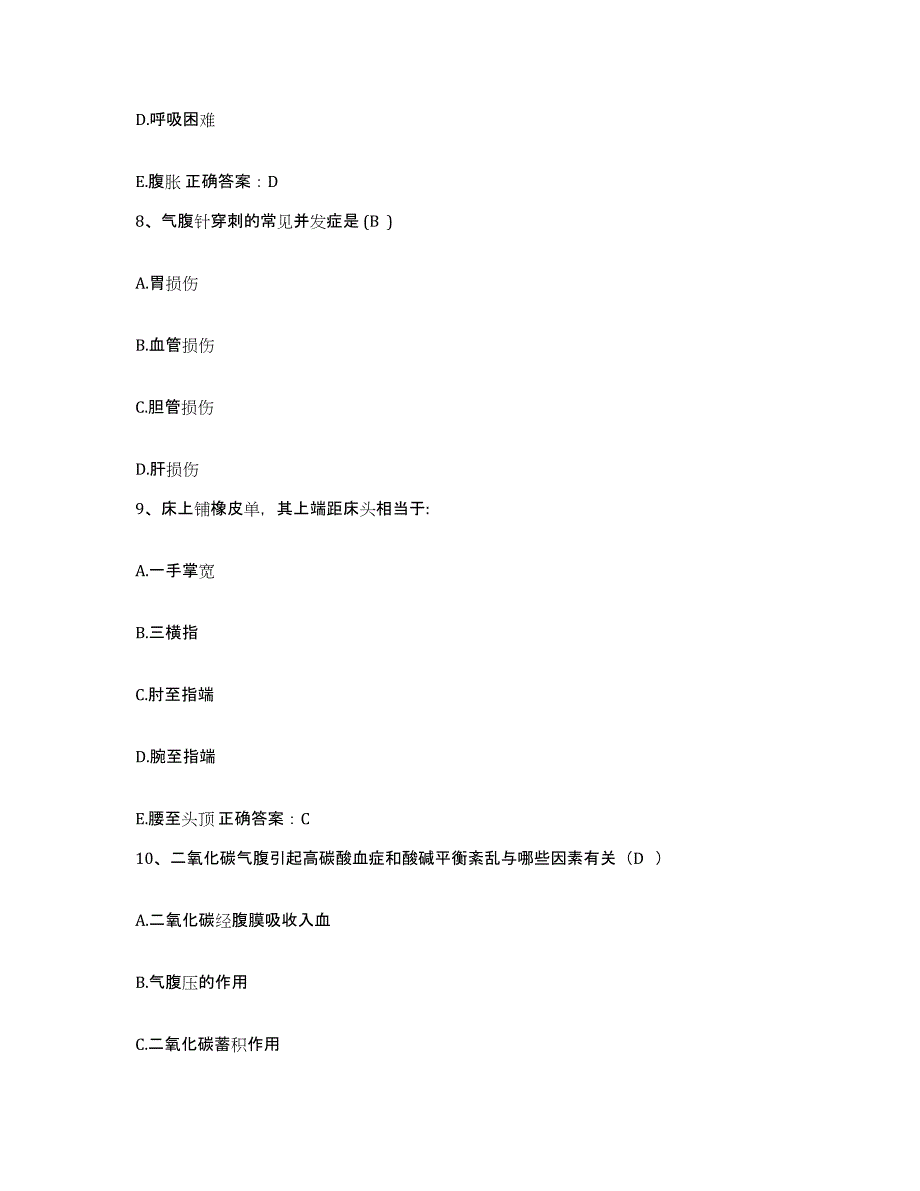 D.呼吸困难

E.腹胀 正确答案：D

8、气腹针穿刺的常见并发症是 (B )

A.胃损伤

B.血管损伤

C.胆管损伤

D.肝损伤

9、床上铺橡皮单，其上端距床头相当于:

A.一手掌宽

B.三横指

C.肘至指端

D.腕至指端

E.腰至头顶 正确答案：C

10、二氧化碳气腹引起高碳酸血症和酸碱平衡紊乱与哪些因素有关（D ）

A.二氧化碳经腹膜吸收入血

B.气腹压的作用

C.二氧化碳蓄积作用